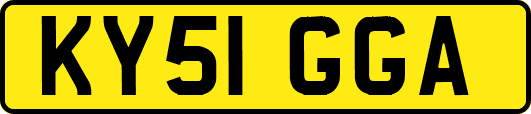 KY51 GGA